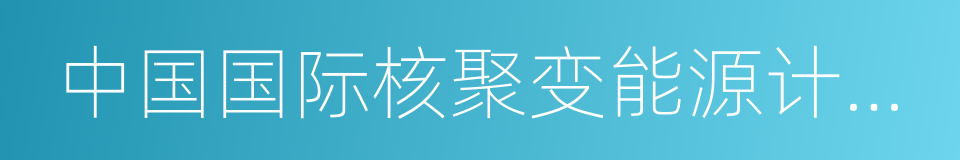 中国国际核聚变能源计...